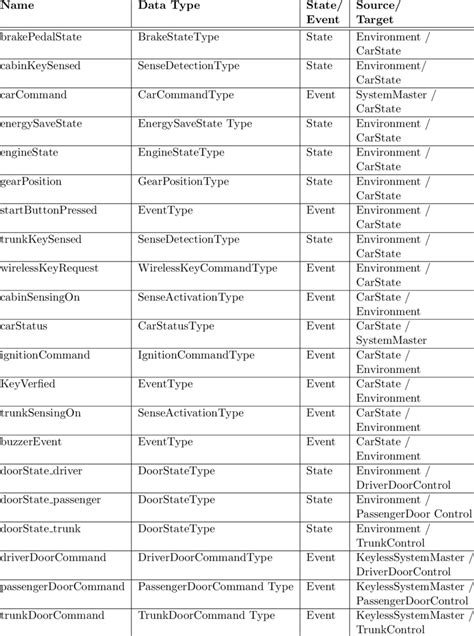 | Name | Data Type | State/ Event | Source/ Target |
|---|---|---|---|
| brakePedalState | BrakeStateType | State | Environment / CarState |
| cabinKeySensed | SenseDetectionType | State | Environment/ CarState |
| carCommand | CarCommandType | Event | SystemMaster / CarState |
| energySaveState | EnergySaveState Type | State | Environment / CarState |
| engineState | EngineStateType | State | Environment / CarState |
| gearPosition | GearPositionType | State | Environment / CarState |
| startButtonPressed | EventType | Event | Environment / CarState |
| trunkKeySensed | SenseDetectionType | State | Environment / CarState |
| wirelessKeyRequest | WirelessKeyCommandType | Event | Environment / CarState |
| cabinSensingOn | SenseActivationType | Event | CarState / Environment |
| carStatus | CarStatusType | Event | CarState / SystemMaster |
| ignitionCommand | IgnitionCommandType | Event | CarState / Environment |
| KeyVerfied | EventType | Event | CarState / Environment |
| trunkSensingOn | SenseActivationType | Event | CarState / Environment |
| buzzerEvent | EventType | Event | CarState / Environment |
| doorState_driver | DoorStateType | State | Environment / DriverDoorControl |
| doorState_passenger | DoorStateType | State | Environment / PassengerDoor Control |
| doorState_trunk | DoorStateType | State | Environment / TrunkControl |
| driverDoorCommand | DriverDoorCommandType | Event | KeylessSystemMaster / DriverDoorControl |
| passengerDoorCommand | PassengerDoorCommand Type | Event | KeylessSystemMaster / PassengerDoorControl |
| trunkDoorCommand | TrunkDoorCommand Type | Event | KeylessSystemMaster / TrunkControl |